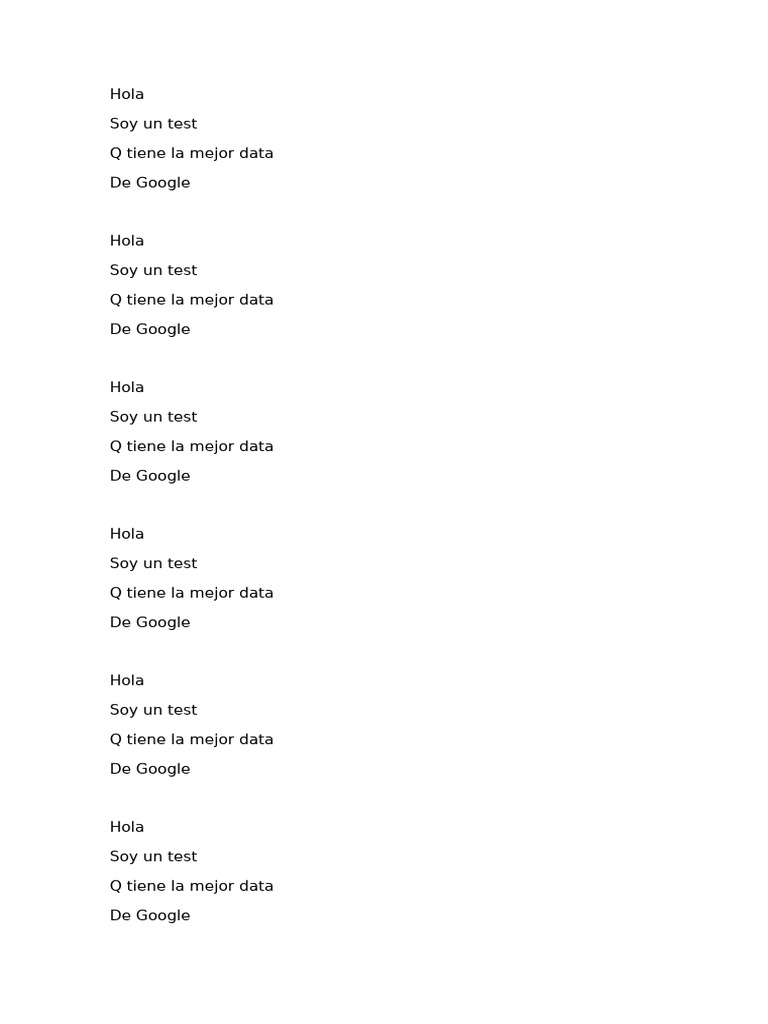 Hola

Soy un test

Q tiene la mejor data

De Google

Hola

Soy un test

Q tiene la mejor data

De Google

Hola

Soy un test

Q tiene la mejor data

De Google

Hola

Soy un test

Q tiene la mejor data

De Google

Hola

Soy un test

Q tiene la mejor data

De Google

Hola

Soy un test

Q tiene la mejor data

De Google